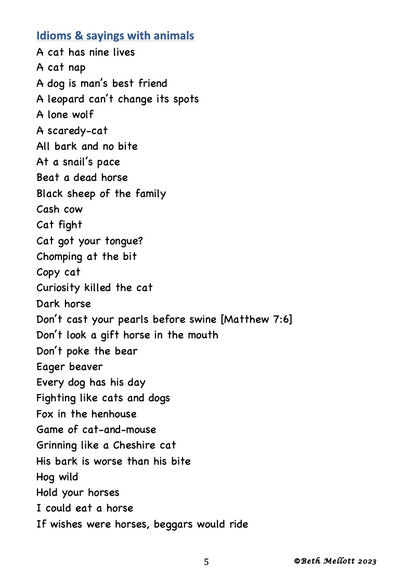 Idioms & sayings with animals

A cat has nine lives
A cat nap
A dog is man's best friend
A leopard can't change its spots
A lone wolf
A scaredy-cat
All bark and no bite
At a snail's pace
Beat a dead horse
Black sheep of the family
Cash cow
Cat fight
Cat got your tongue?
Chomping at the bit
Copy cat
Curiosity killed the cat
Dark horse
Don't cast your pearls before swine [Matthew 7:6]
Don't look a gift horse in the mouth
Don't poke the bear
Eager beaver
Every dog has his day
Fighting like cats and dogs
Fox in the henhouse
Game of cat-and-mouse
Grinning like a Cheshire cat
His bark is worse than his bite
Hog wild
Hold your horses
I could eat a horse
If wishes were horses, beggars would ride

5

©Beth Mellott 2023